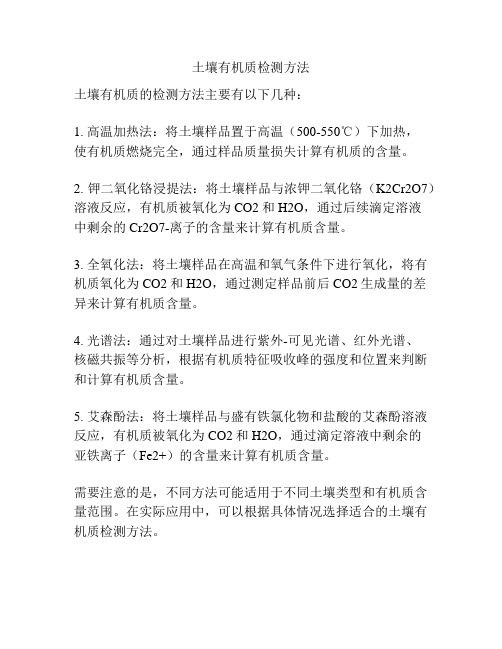 土壤有机质检测方法

土壤有机质的检测方法主要有以下几种：

1. 高温加热法：将土壤样品置于高温（500-550℃）下加热，使有机质燃烧完全，通过样品质量损失计算有机质的含量。

2. 钾二氧化铬浸提法：将土壤样品与浓钾二氧化铬（K2Cr2O7）溶液反应，有机质被氧化为 CO2 和 H2O，通过后续滴定溶液中剩余的 Cr2O7-离子的含量来计算有机质含量。

3. 全氧化法：将土壤样品在高温和氧气条件下进行氧化，将有机质氧化为 CO2 和 H2O，通过测定样品前后 CO2 生成量的差异来计算有机质含量。

4. 光谱法：通过对土壤样品进行紫外-可见光谱、红外光谱、核磁共振等分析，根据有机质特征吸收峰的强度和位置来判断和计算有机质含量。

5. 艾森酚法：将土壤样品与盛有铁氯化物和盐酸的艾森酚溶液反应，有机质被氧化为 CO2 和 H2O，通过滴定溶液中剩余的亚铁离子（Fe2+）的含量来计算有机质含量。

需要注意的是，不同方法可能适用于不同土壤类型和有机质含量范围。在实际应用中，可以根据具体情况选择适合的土壤有机质检测方法。